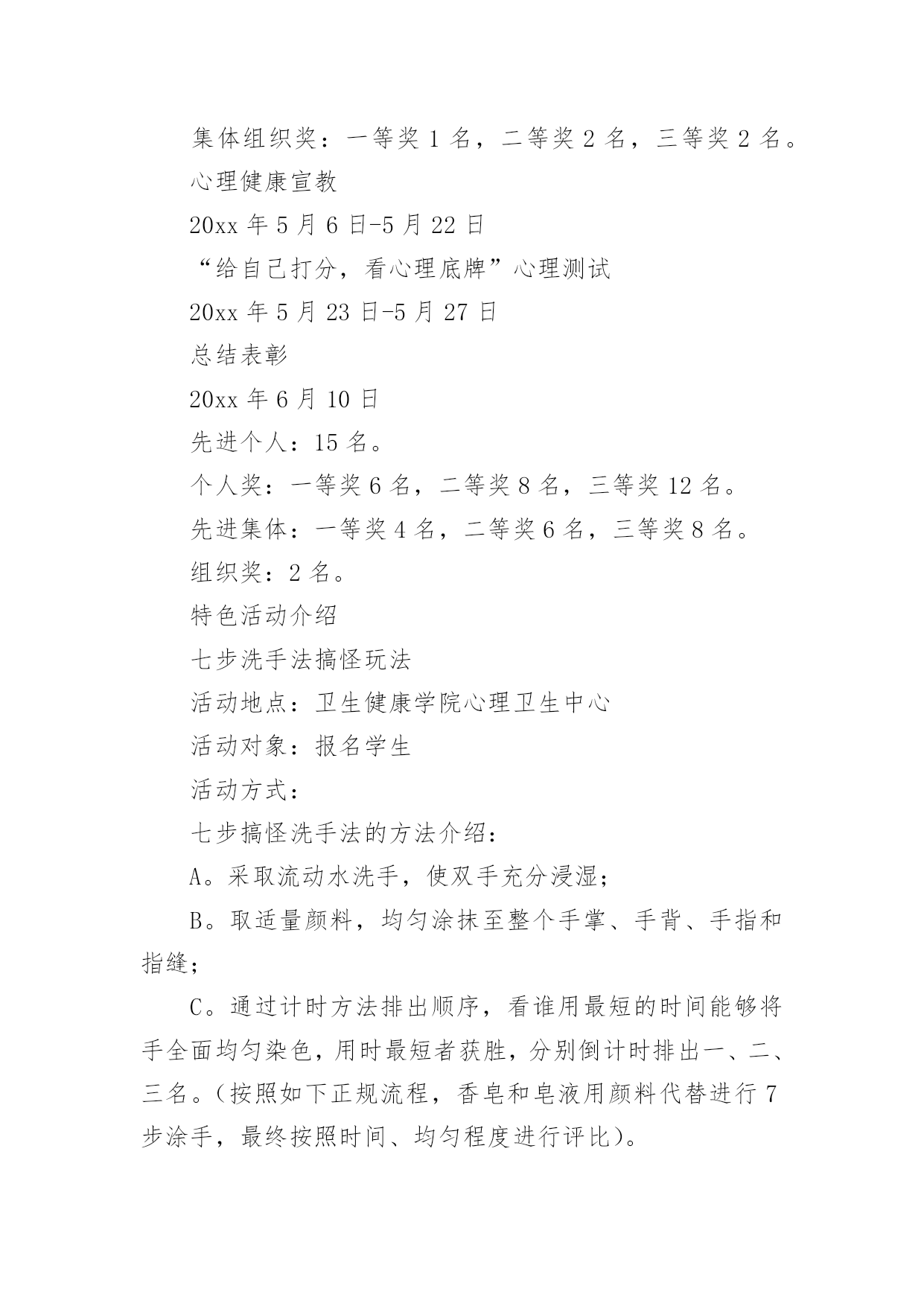 集体组织奖：一等奖 1 名，二等奖 2 名，三等奖 2 名。

心理健康宣教

20xx 年 5 月 6 日-5 月 22 日

“给自己打分，看心理底牌”心理测试

20xx 年 5 月 23 日-5 月 27 日

总结表彰

20xx 年 6 月 10 日

先进个人：15 名。

个人奖：一等奖 6 名，二等奖 8 名，三等奖 12 名。

先进集体：一等奖 4 名，二等奖 6 名，三等奖 8 名。

组织奖：2 名。

特色活动介绍

七步洗手法搞怪玩法

活动地点：卫生健康学院心理卫生中心

活动对象：报名学生

活动方式：

七步搞怪洗手法的方法介绍：

A。采取流动水洗手，使双手充分浸湿；

B。取适量颜料，均匀涂抹至整个手掌、手背、手指和指缝；

C。通过计时方法排出顺序，看谁用最短的时间能够将手全面均匀染色，用时最短者获胜，分别倒计时排出一、二、三名。（按照如下正规流程，香皂和皂液用颜料代替进行 7 步涂手，最终按照时间、均匀程度进行评比）。